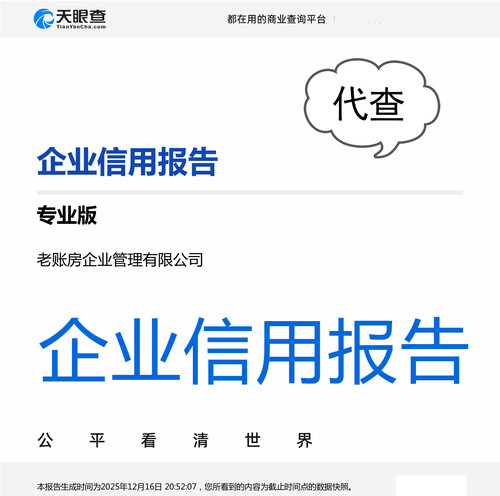 天眼查
TianYanCha.com

都在用的商业查询平台

代查

企业信用报告

专业版

老账房企业管理有限公司

企业信用报告

公 平 看 清 世 界

本报告生成时间为2025年12月16日 20:52:07，您所看到的内容为截止时间点的数据快照。